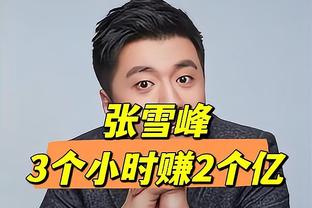 张雪峰
3个小时赚2个亿